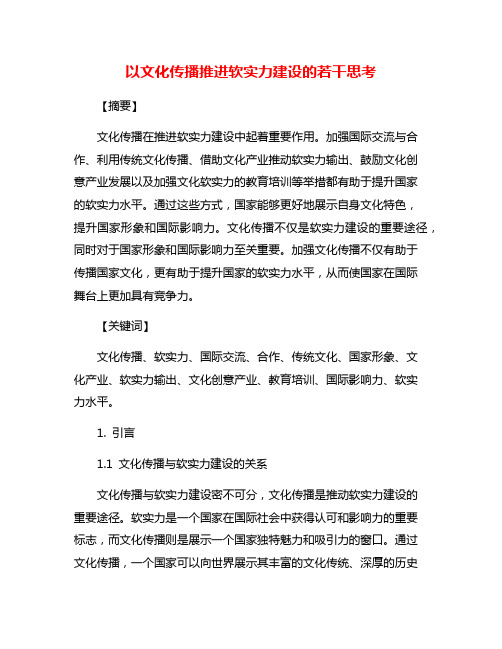 以文化传播推进软实力建设的若干思考

【摘要】

文化传播在推进软实力建设中起着重要作用。加强国际交流与合作、利用传统文化传播、借助文化产业推动软实力输出、鼓励文化创意产业发展以及加强文化软实力的教育培训等举措都有助于提升国家的软实力水平。通过这些方式，国家能够更好地展示自身文化特色，提升国家形象和国际影响力。文化传播不仅是软实力建设的重要途径，同时对于国家形象和国际影响力至关重要。加强文化传播不仅有助于传播国家文化，更有助于提升国家的软实力水平，从而使国家在国际舞台上更加具有竞争力。

【关键词】

文化传播、软实力、国际交流、合作、传统文化、国家形象、文化产业、软实力输出、文化创意产业、教育培训、国际影响力、软实力水平。

1. 引言

1.1 文化传播与软实力建设的关系

文化传播与软实力建设密不可分，文化传播是推动软实力建设的重要途径。软实力是一个国家在国际社会中获得认可和影响力的重要标志，而文化传播则是展示一个国家独特魅力和吸引力的窗口。通过文化传播，一个国家可以向世界展示其丰富的文化传统、深厚的历史